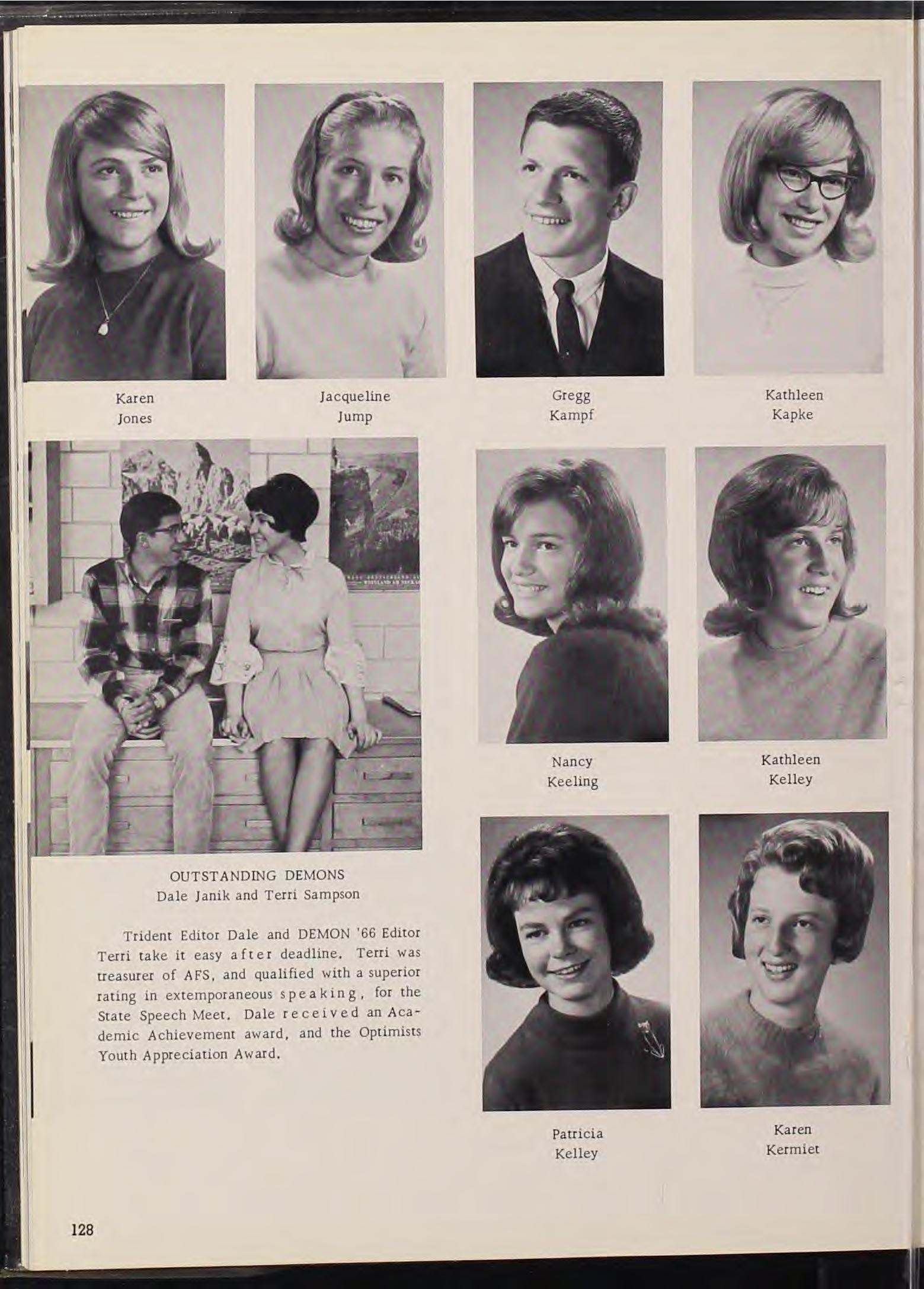 Karen
Jones

Jacqueline
Jump

Gregg
Kampf

Kathleen
Kapke

Nancy
Keeling

Kathleen
Kelley

OUTSTANDING DEMONS
Dale Janik and Terri Sampson

Trident Editor Dale and DEMON '66 Editor Terri take it easy after deadline. Terri was treasurer of AFS, and qualified with a superior rating in extemporaneous speaking, for the State Speech Meet. Dale received an Academic Achievement award, and the Optimists Youth Appreciation Award.

Patricia
Kelley

Karen
Kermiet

128